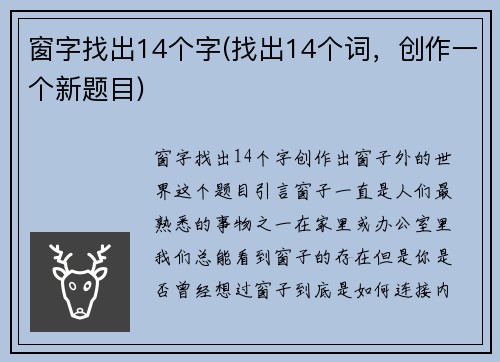 窗字找出14个字(找出14个词，创作一个新题目)

窗字找出14个字创作出窗子外的世界这个题目引言窗子一直是人们最熟悉的事物之一在家里或办公室里我们总能看到窗子的存在但是你是否曾经想过窗子到底是如何连接内